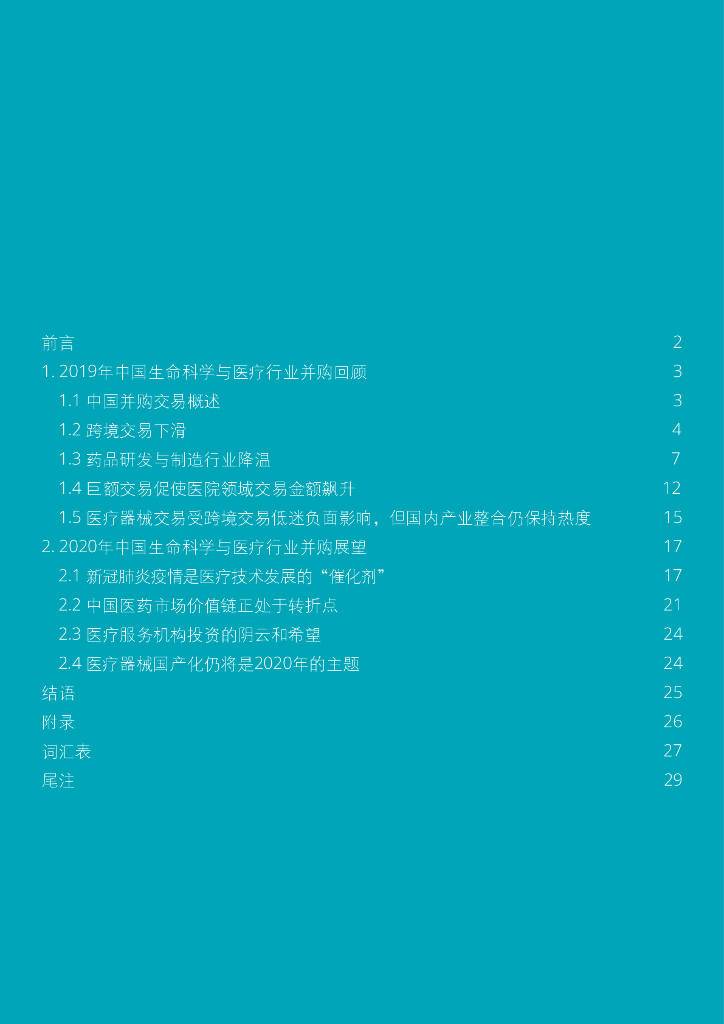 前言 2

1. 2019年中国生命科学与医疗行业并购回顾 3

1.1 中国并购交易概述 3

1.2 跨境交易下滑 4

1.3 药品研发与制造行业降温 7

1.4 巨额交易促使医院领域交易金额飙升 12

1.5 医疗器械交易受跨境交易低迷负面影响，但国内产业整合仍保持热度 15

2. 2020年中国生命科学与医疗行业并购展望 17

2.1 新冠肺炎疫情是医疗技术发展的“催化剂” 17

2.2 中国医药市场价值链正处于转折点 21

2.3 医疗服务机构投资的阴云和希望 24

2.4 医疗器械国产化仍将是2020年的主题 24

结语 25

附录 26

词汇表 27

尾注 29